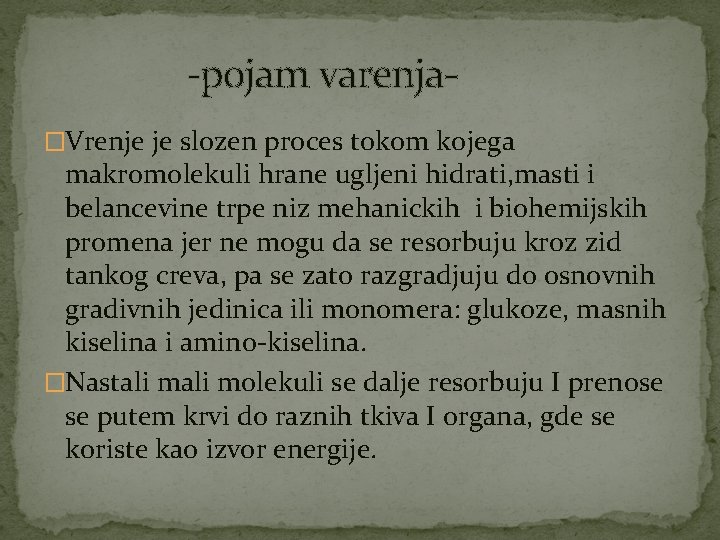 -pojam varenja-

Vrenje je slozen proces tokom kojega makromolekuli hrane ugljeni hidrati,masti i belancevine trpe niz mehanickih i biohemijskih promena jer ne mogu da se resorbuju kroz zid tankog creva, pa se zato razgradjuju do osnovnih gradivnih jedinica ili monomera: glukoze, masnih kiselina i amino-kiselina.

Nastali mali molekuli se dalje resorbuju I prenose se putem krvi do raznih tkiva I organa, gde se koriste kao izvor energije.